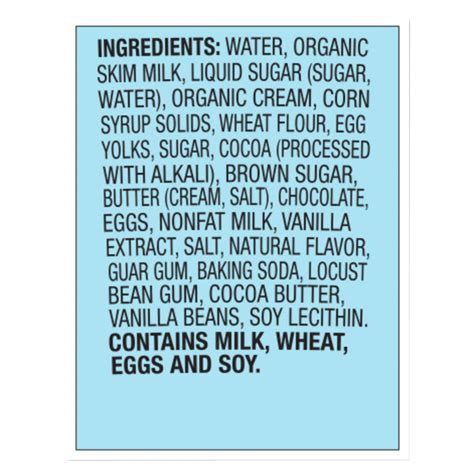 INGREDIENTS: WATER, ORGANIC SKIM MILK, LIQUID SUGAR (SUGAR, WATER), ORGANIC CREAM, CORN SYRUP SOLIDS, WHEAT FLOUR, EGG YOLKS, SUGAR, COCOA (PROCESSED WITH ALKALI), BROWN SUGAR, BUTTER (CREAM, SALT), CHOCOLATE, EGGS, NONFAT MILK, VANILLA EXTRACT, SALT, NATURAL FLAVOR, GUAR GUM, BAKING SODA, LOCUST BEAN GUM, COCOA BUTTER, VANILLA BEANS, SOY LECITHIN. CONTAINS MILK, WHEAT, EGGS AND SOY.